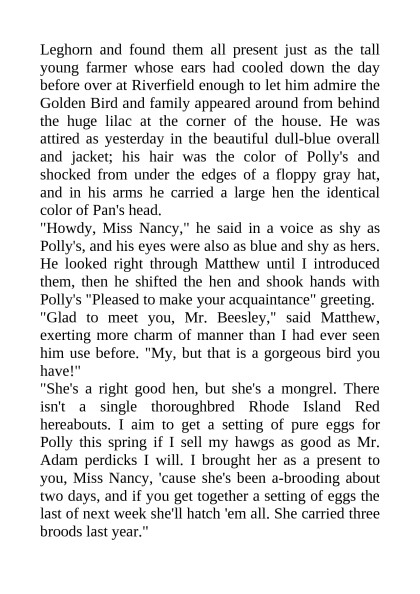 Leghorn and found them all present just as the tall young farmer whose ears had cooled down the day before over at Riverfield enough to let him admire the Golden Bird and family appeared around from behind the huge lilac at the corner of the house. He was attired as yesterday in the beautiful dull-blue overall and jacket; his hair was the color of Polly's and shocked from under the edges of a floppy gray hat, and in his arms he carried a large hen the identical color of Pan's head.
"Howdy, Miss Nancy," he said in a voice as shy as Polly's, and his eyes were also as blue and shy as hers. He looked right through Matthew until I introduced them, then he shifted the hen and shook hands with Polly's "Pleased to make your acquaintance" greeting.
"Glad to meet you, Mr. Beesley," said Matthew, exerting more charm of manner than I had ever seen him use before. "My, but that is a gorgeous bird you have!"
"She's a right good hen, but she's a mongrel. There isn't a single thoroughbred Rhode Island Red hereabouts. I aim to get a setting of pure eggs for Polly this spring if I sell my hawgs as good as Mr. Adam perdicks I will. I brought her as a present to you, Miss Nancy, 'cause she's been a-brooding about two days, and if you get together a setting of eggs the last of next week she'll hatch 'em all. She carried three broods last year."